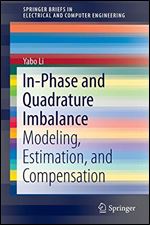 SPRINGER BRIEFS IN
ELECTRICAL AND COMPUTER ENGINEERING

Yabo Li

In-Phase and Quadrature Imbalance

Modeling, Estimation, and Compensation

Springer